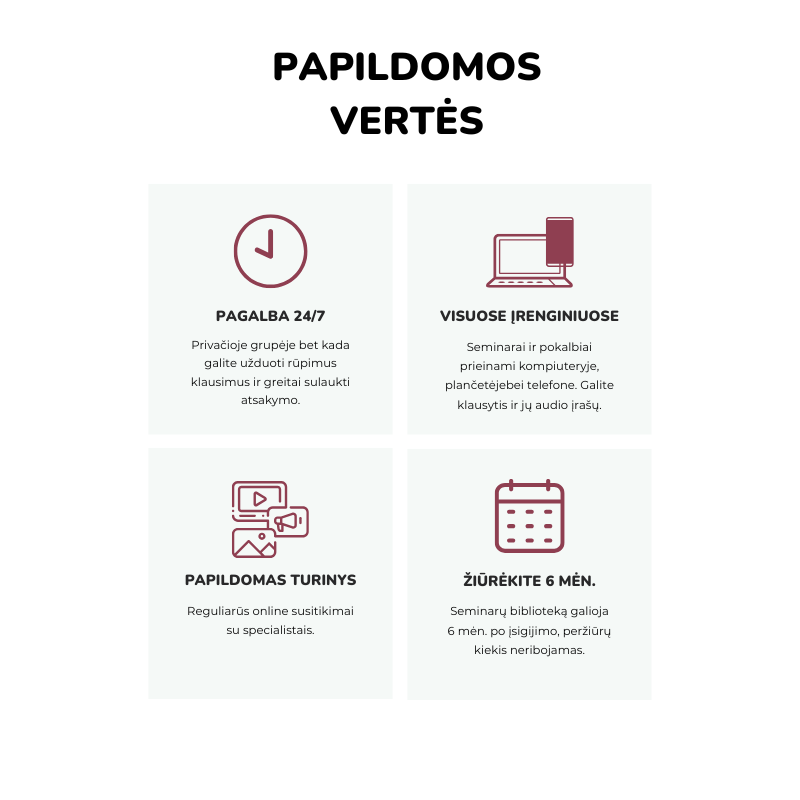 PAPILDOMOS VERTĖS

PAGALBA 24/7

Privačioje grupėje bet kada galite užduoti rūpimus klausimus ir greitai sulaukti atsakymo.

VISUOSE ĮRENGINIUOSE

Seminarai ir pokalbiai prieinami kompiuteryje, plančetėjebei telefone. Galite klausytis ir jų audio įrašų.

PAPILDOMAS TURINYS

Reguliarūs online susitikimai su specialistais.

ŽIŪRĖKITE 6 MĖN.

Seminarų biblioteką galioja 6 mėn. po įsigijimo, peržiūrų kiekis neribojamas.